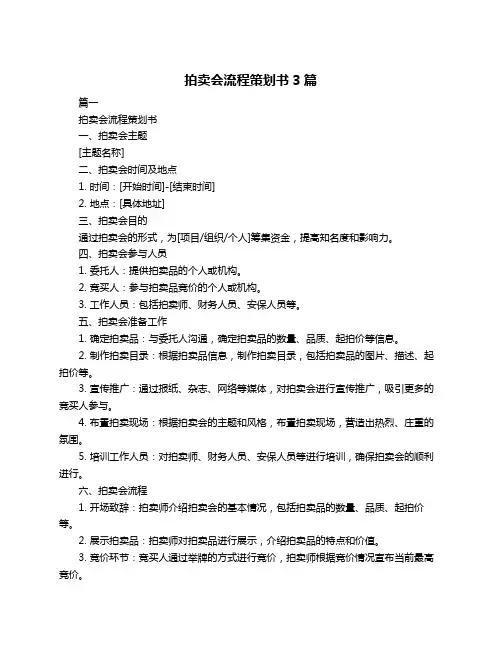 拍卖会流程策划书 3 篇

篇一

拍卖会流程策划书

一、拍卖会主题

[主题名称]

二、拍卖会时间及地点

1. 时间：[开始时间]-[结束时间]

2. 地点：[具体地址]

三、拍卖会目的

通过拍卖会的形式，为[项目/组织/个人]筹集资金，提高知名度和影响力。

四、拍卖会参与人员

1. 委托人：提供拍卖品的个人或机构。

2. 竞买人：参与拍卖品竞价的个人或机构。

3. 工作人员：包括拍卖师、财务人员、安保人员等。

五、拍卖会准备工作

1. 确定拍卖品：与委托人沟通，确定拍卖品的数量、品质、起拍价等信息。

2. 制作拍卖目录：根据拍卖品信息，制作拍卖目录，包括拍卖品的图片、描述、起拍价等。

3. 宣传推广：通过报纸、杂志、网络等媒体，对拍卖会进行宣传推广，吸引更多的竞买人参与。

4. 布置拍卖现场：根据拍卖会的主题和风格，布置拍卖现场，营造出热烈、庄重的氛围。

5. 培训工作人员：对拍卖师、财务人员、安保人员等进行培训，确保拍卖会的顺利进行。

六、拍卖会流程

1. 开场致辞：拍卖师介绍拍卖会的基本情况，包括拍卖品的数量、品质、起拍价等。

2. 展示拍卖品：拍卖师对拍卖品进行展示，介绍拍卖品的特点和价值。

3. 竞价环节：竞买人通过举牌的方式进行竞价，拍卖师根据竞价情况宣布当前最高竞价。